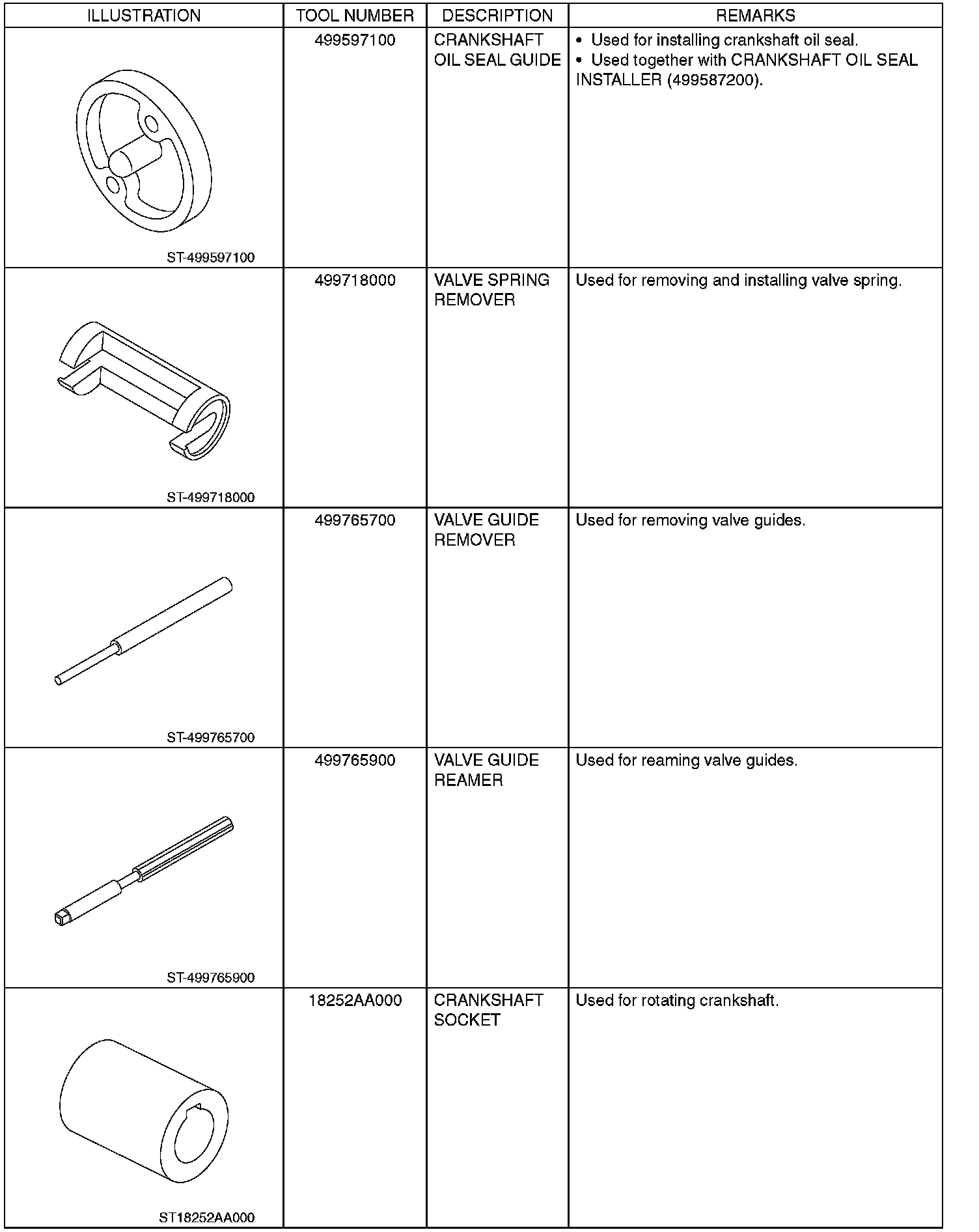 | ILLUSTRATION | TOOL NUMBER | DESCRIPTION | REMARKS |
|---|---|---|---|
| ST-499597100 | 499597100 | CRANKSHAFT OIL SEAL GUIDE | • Used for installing crankshaft oil seal. • Used together with CRANKSHAFT OIL SEAL INSTALLER (499587200). |
| ST-499718000 | 499718000 | VALVE SPRING REMOVER | Used for removing and installing valve spring. |
| ST-499765700 | 499765700 | VALVE GUIDE REMOVER | Used for removing valve guides. |
| ST-499765900 | 499765900 | VALVE GUIDE REAMER | Used for reaming valve guides. |
| ST18252AA000 | 18252AA000 | CRANKSHAFT SOCKET | Used for rotating crankshaft. |